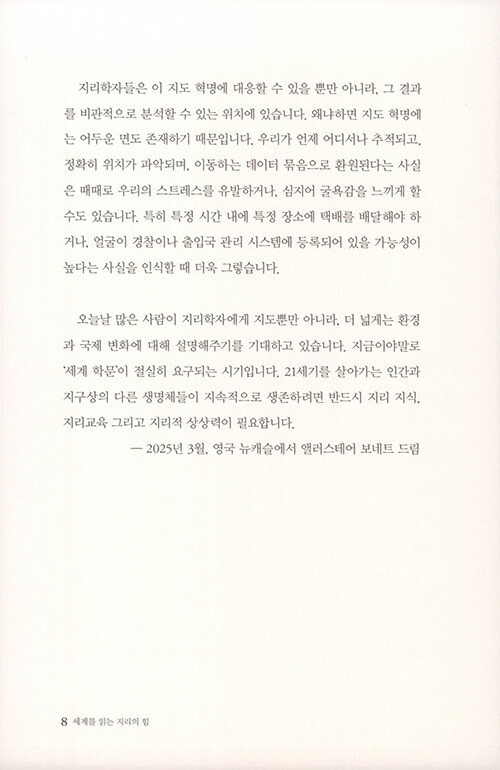 지리학자들은 이 지도 혁명에 대응할 수 있을 뿐만 아니라, 그 결과를 비판적으로 분석할 수 있는 위치에 있습니다. 왜냐하면 지도 혁명에는 어두운 면도 존재하기 때문입니다. 우리가 언제 어디서나 추적되고, 정확히 위치가 파악되며, 이동하는 데이터 묶음으로 환원된다는 사실은 때때로 우리의 스트레스를 유발하거나, 심지어 굴욕감을 느끼게 할 수도 있습니다. 특히 특정 시간 내에 특정 장소에 택배를 배달해야 하거나, 얼굴이 경찰이나 출입국 관리 시스템에 등록되어 있을 가능성이 높다는 사실을 인식할 때 더욱 그렇습니다.

오늘날 많은 사람이 지리학자에게 지도뿐만 아니라, 더 넓게는 환경과 국제 변화에 대해 설명해주기를 기대하고 있습니다. 지금이야말로 '세계 학문'이 절실히 요구되는 시기입니다. 21세기를 살아가는 인간과 지구상의 다른 생명체들이 지속적으로 생존하려면 반드시 지리 지식, 지리교육 그리고 지리적 상상력이 필요합니다.

— 2025년 3월, 영국 뉴캐슬에서 앨러스테어 보네트 드림

8 세계를 읽는 지리의 힘